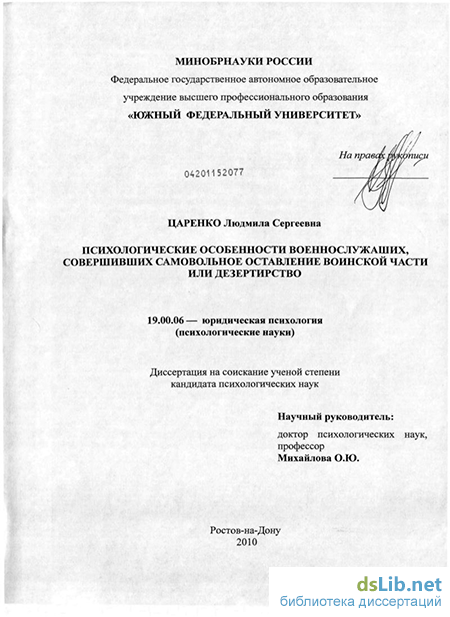 МИНОБРНАУКИ РОССИИ
Федеральное государственное автономное образовательное учреждение высшего профессионального образования
«ЮЖНЫЙ ФЕДЕРАЛЬНЫЙ УНИВЕРСИТЕТ»

На правах рукописи

04201152077

ЦАРЕНКО Людмила Сергеевна

ПСИХОЛОГИЧЕСКИЕ ОСОБЕННОСТИ ВОЕННОСЛУЖАЩИХ, СОВЕРШИВШИХ САМОВОЛЬНОЕ ОСТАВЛЕНИЕ ВОИНСКОЙ ЧАСТИ ИЛИ ДЕЗЕРТИРСТВО

19.00.06 — юридическая психология (психологические науки)

Диссертация на соискание ученой степени кандидата психологических наук

Научный руководитель:
доктор психологических наук, профессор
Михайлова О.Ю.

Ростов-на-Дону
2010

dsLib.net
библиотека диссертаций